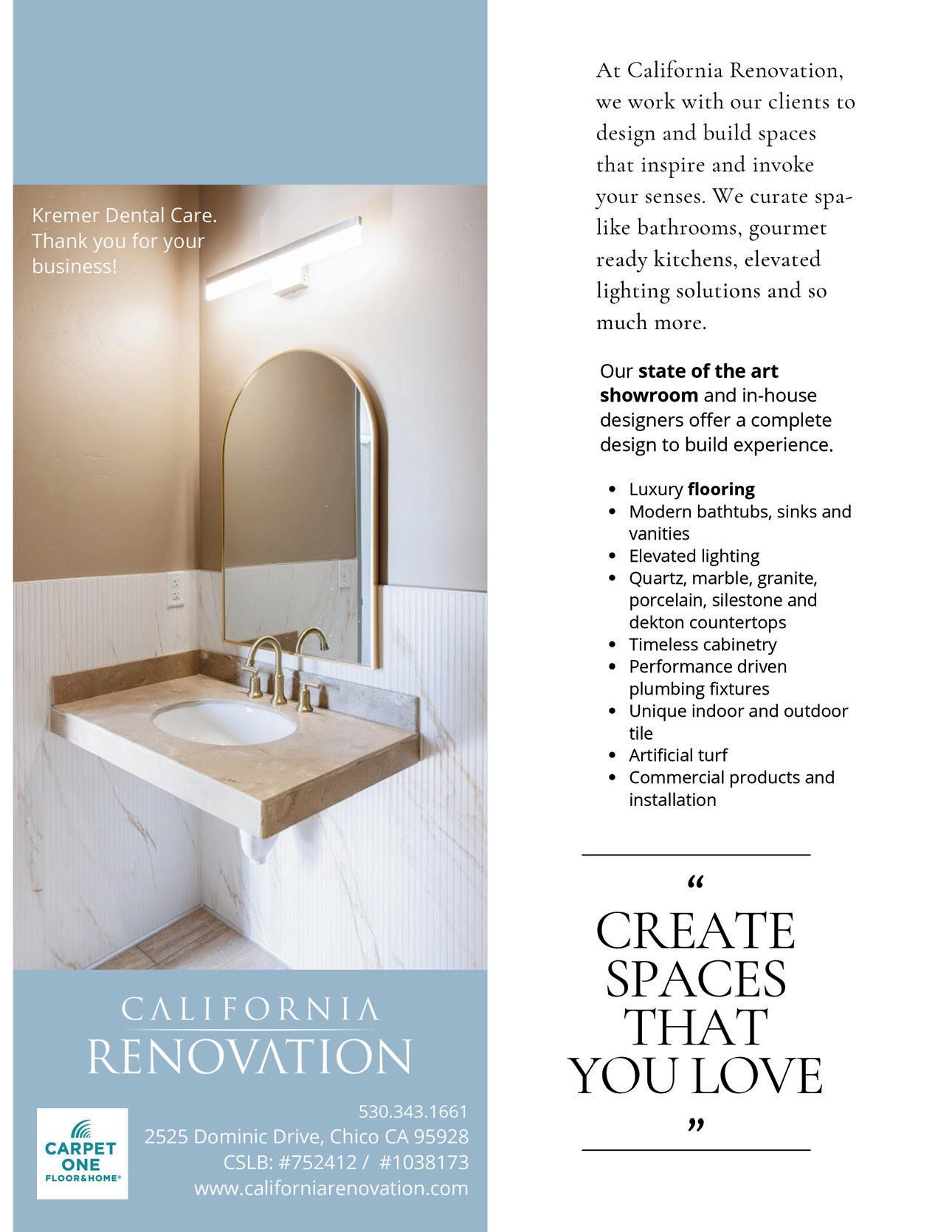 Kremer Dental Care. Thank you for your business!

CALIFORNIA
RENOVATION

CARPET ONE FLOOR&HOME®

530.343.1661
2525 Dominic Drive, Chico CA 95928
CSLB: #752412 / #1038173
www.californiarenovation.com

At California Renovation, we work with our clients to design and build spaces that inspire and invoke your senses. We curate spa-like bathrooms, gourmet ready kitchens, elevated lighting solutions and so much more.

Our state of the art showroom and in-house designers offer a complete design to build experience.

• Luxury flooring
• Modern bathtubs, sinks and vanities
• Elevated lighting
• Quartz, marble, granite, porcelain, silestone and dekton countertops
• Timeless cabinetry
• Performance driven plumbing fixtures
• Unique indoor and outdoor tile
• Artificial turf
• Commercial products and installation

"
CREATE
SPACES
THAT
YOU LOVE
"